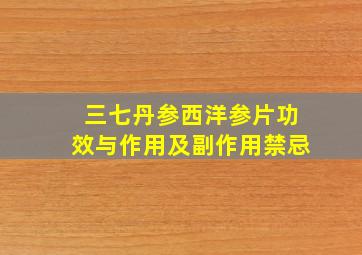 三七丹参西洋参片功效与作用及副作用禁忌